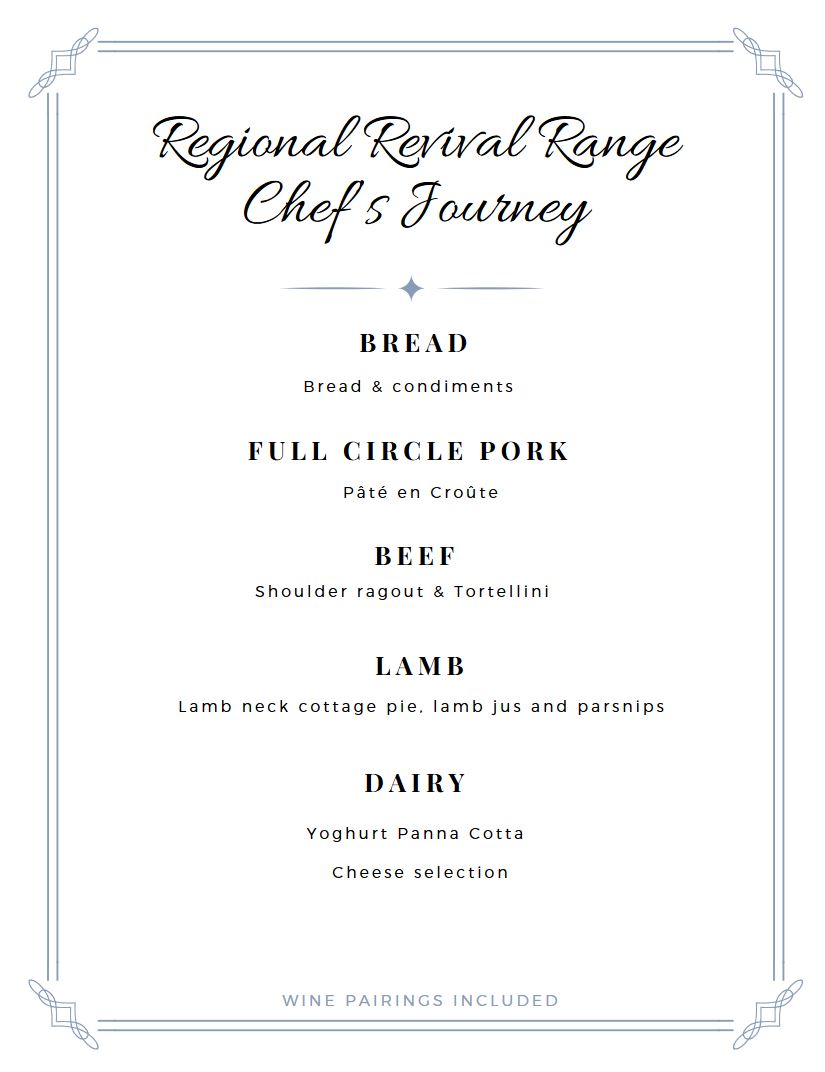 Regional Revival Range
Chef's Journey

BREAD

Bread & condiments

FULL CIRCLE PORK

Pâté en Croûte

BEEF

Shoulder ragout & Tortellini

LAMB

Lamb neck cottage pie, lamb jus and parsnips

DAIRY

Yoghurt Panna Cotta

Cheese selection

WINE PAIRINGS INCLUDED